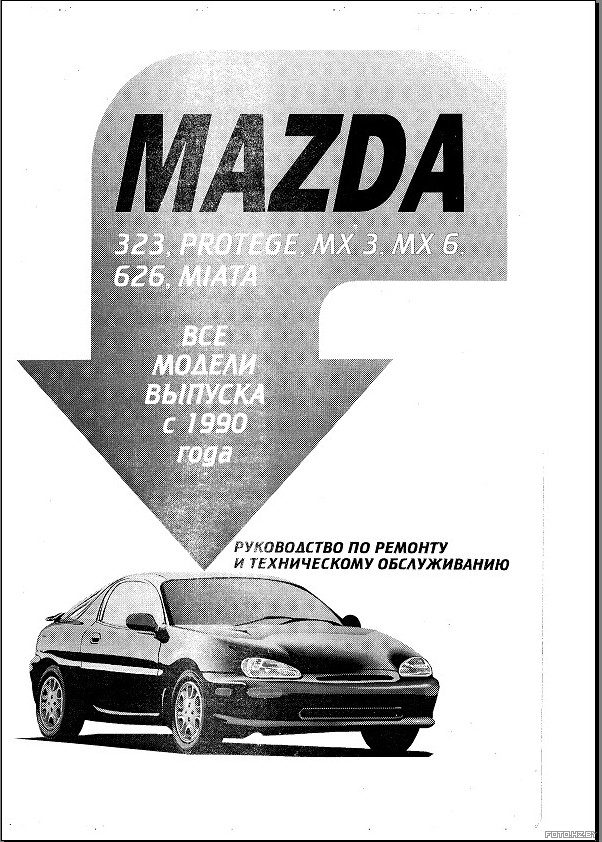 MAZDA

323, PROTEGE, MX 3, MX 6, 626, MIATA

ВСЕ МОДЕЛИ ВЫПУСКА с 1990 года

РУКОВОДСТВО ПО РЕМОНТУ И ТЕХНИЧЕСКОМУ ОБСЛУЖИВАНИЮ

FOTO.HZ.BY